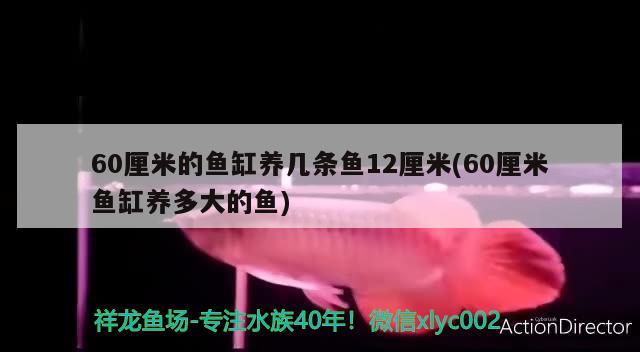 60厘米的鱼缸养几条鱼12厘米(60厘米鱼缸养多大的鱼)

祥龙鱼场-专注水族40年！微信xlyc002

CyberLink
ActionDirector